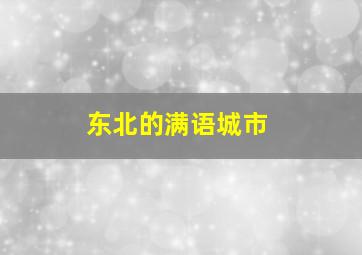 东北的满语城市